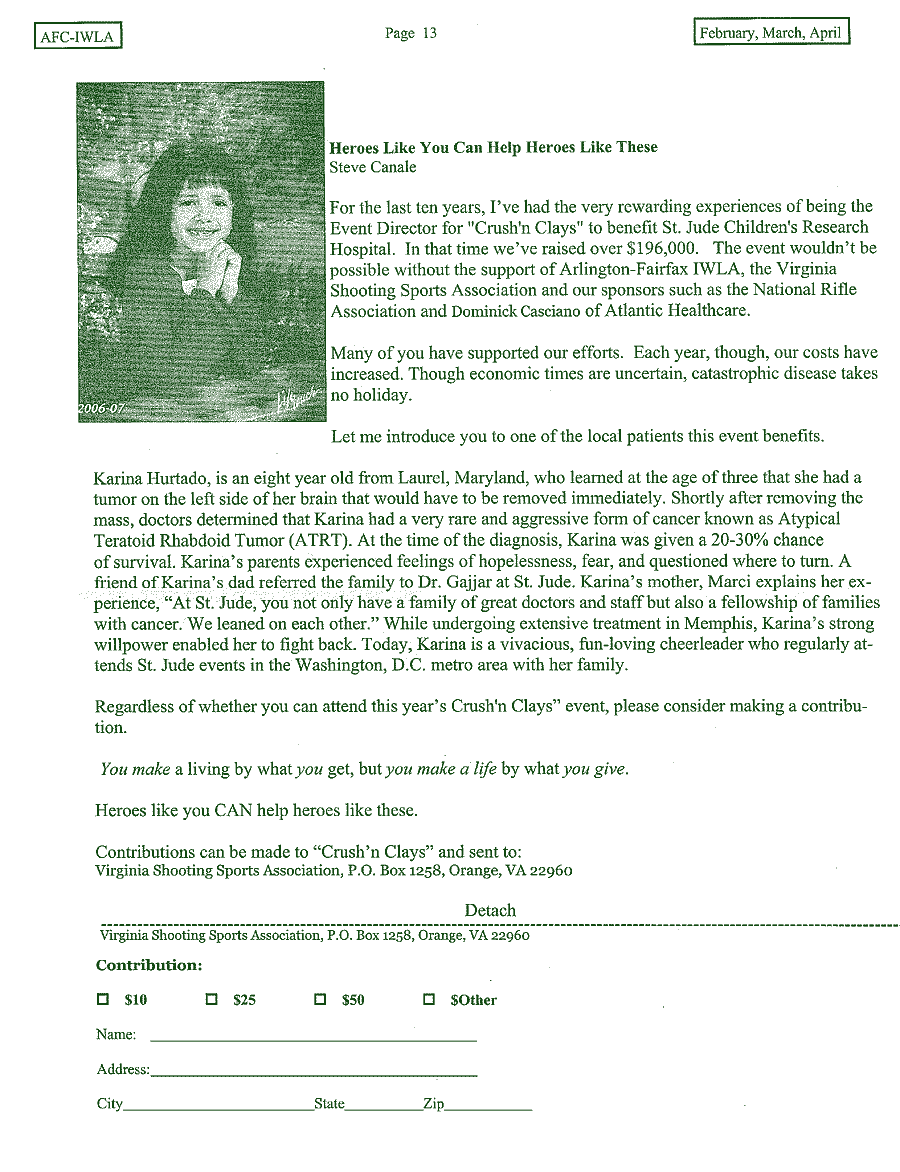 AFC-IWLA

Page 13

February, March, April

2006-07

Heroes Like You Can Help Heroes Like These
Steve Canale

For the last ten years, I've had the very rewarding experiences of being the Event Director for "Crush'n Clays" to benefit St. Jude Children's Research Hospital. In that time we've raised over $196,000. The event wouldn't be possible without the support of Arlington-Fairfax IWLA, the Virginia Shooting Sports Association and our sponsors such as the National Rifle Association and Dominick Casciano of Atlantic Healthcare.

Many of you have supported our efforts. Each year, though, our costs have increased. Though economic times are uncertain, catastrophic disease takes no holiday.

Let me introduce you to one of the local patients this event benefits.

Karina Hurtado, is an eight year old from Laurel, Maryland, who learned at the age of three that she had a tumor on the left side of her brain that would have to be removed immediately. Shortly after removing the mass, doctors determined that Karina had a very rare and aggressive form of cancer known as Atypical Teratoid Rhabdoid Tumor (ATRT). At the time of the diagnosis, Karina was given a 20-30% chance of survival. Karina's parents experienced feelings of hopelessness, fear, and questioned where to turn. A friend of Karina's dad referred the family to Dr. Gajjar at St. Jude. Karina's mother, Marci explains her experience, "At St. Jude, you not only have a family of great doctors and staff but also a fellowship of families with cancer. We leaned on each other." While undergoing extensive treatment in Memphis, Karina's strong willpower enabled her to fight back. Today, Karina is a vivacious, fun-loving cheerleader who regularly attends St. Jude events in the Washington, D.C. metro area with her family.

Regardless of whether you can attend this year's Crush'n Clays" event, please consider making a contribution.

You make a living by what you get, but you make a life by what you give.

Heroes like you CAN help heroes like these.

Contributions can be made to "Crush'n Clays" and sent to:
Virginia Shooting Sports Association, P.O. Box 1258, Orange, VA 22960

Detach

Virginia Shooting Sports Association, P.O. Box 1258, Orange, VA 22960

Contribution:

☐ $10 ☐ $25 ☐ $50 ☐ $Other

Name: ____

Address: ____

City ____ State ____ Zip ____